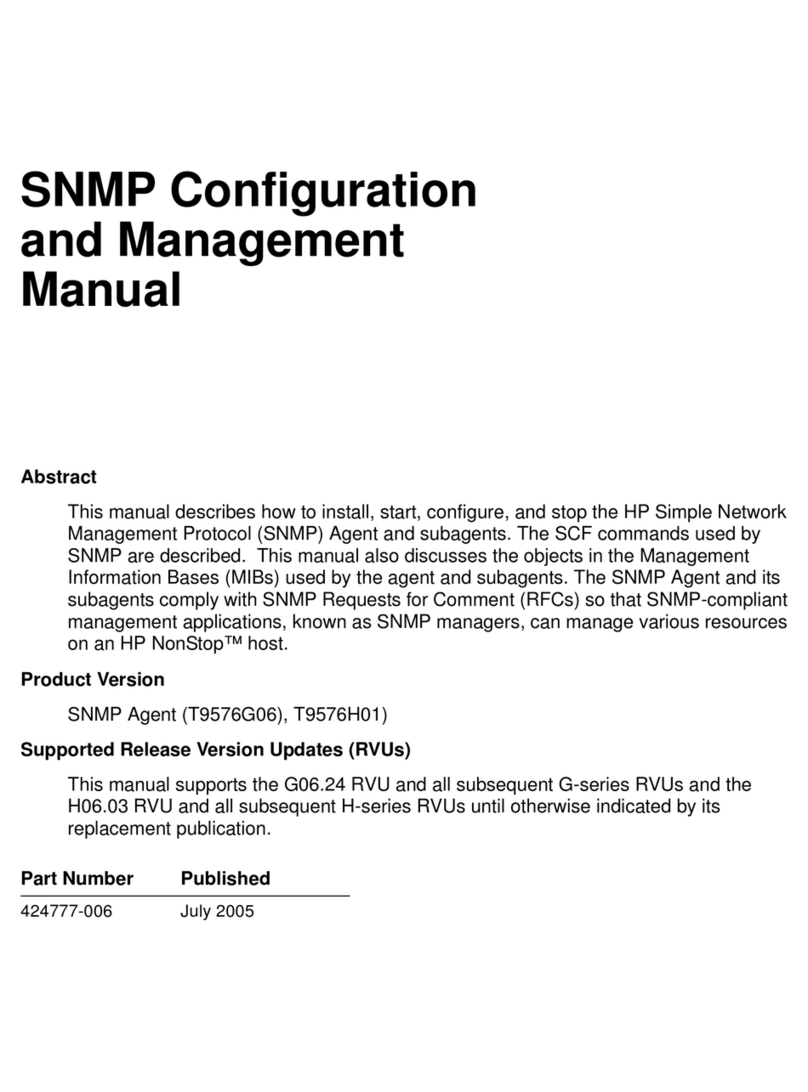 SNMP Configuration and Management Manual

Abstract

This manual describes how to install, start, configure, and stop the HP Simple Network Management Protocol (SNMP) Agent and subagents. The SCF commands used by SNMP are described. This manual also discusses the objects in the Management Information Bases (MIBs) used by the agent and subagents. The SNMP Agent and its subagents comply with SNMP Requests for Comment (RFCs) so that SNMP-compliant management applications, known as SNMP managers, can manage various resources on an HP NonStop™ host.

Product Version

SNMP Agent (T9576G06), T9576H01)

Supported Release Version Updates (RVUs)

This manual supports the G06.24 RVU and all subsequent G-series RVUs and the H06.03 RVU and all subsequent H-series RVUs until otherwise indicated by its replacement publication.

| Part Number | Published |
|---|---|
| 424777-006 | July 2005 |